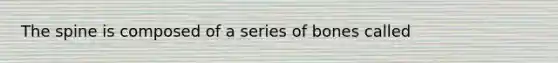 The spine is composed of a series of bones called